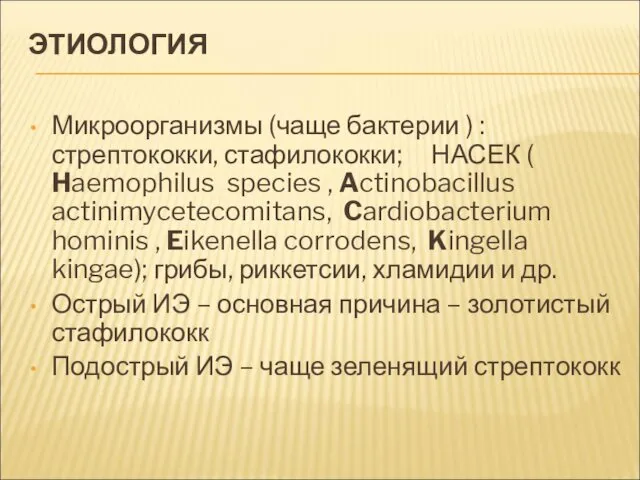 ЭТИОЛОГИЯ

• Микроорганизмы (чаще бактерии ) : стрептококки, стафилококки; НАСЕК ( Haemophilus species , Actinobacillus actinimycetecomitans, Cardiobacterium hominis , Eikenella corrodens, Kingella kingae); грибы, риккетсии, хламидии и др.
• Острый ИЭ – основная причина – золотистый стафилококк
• Подострый ИЭ – чаще зеленящий стрептококк